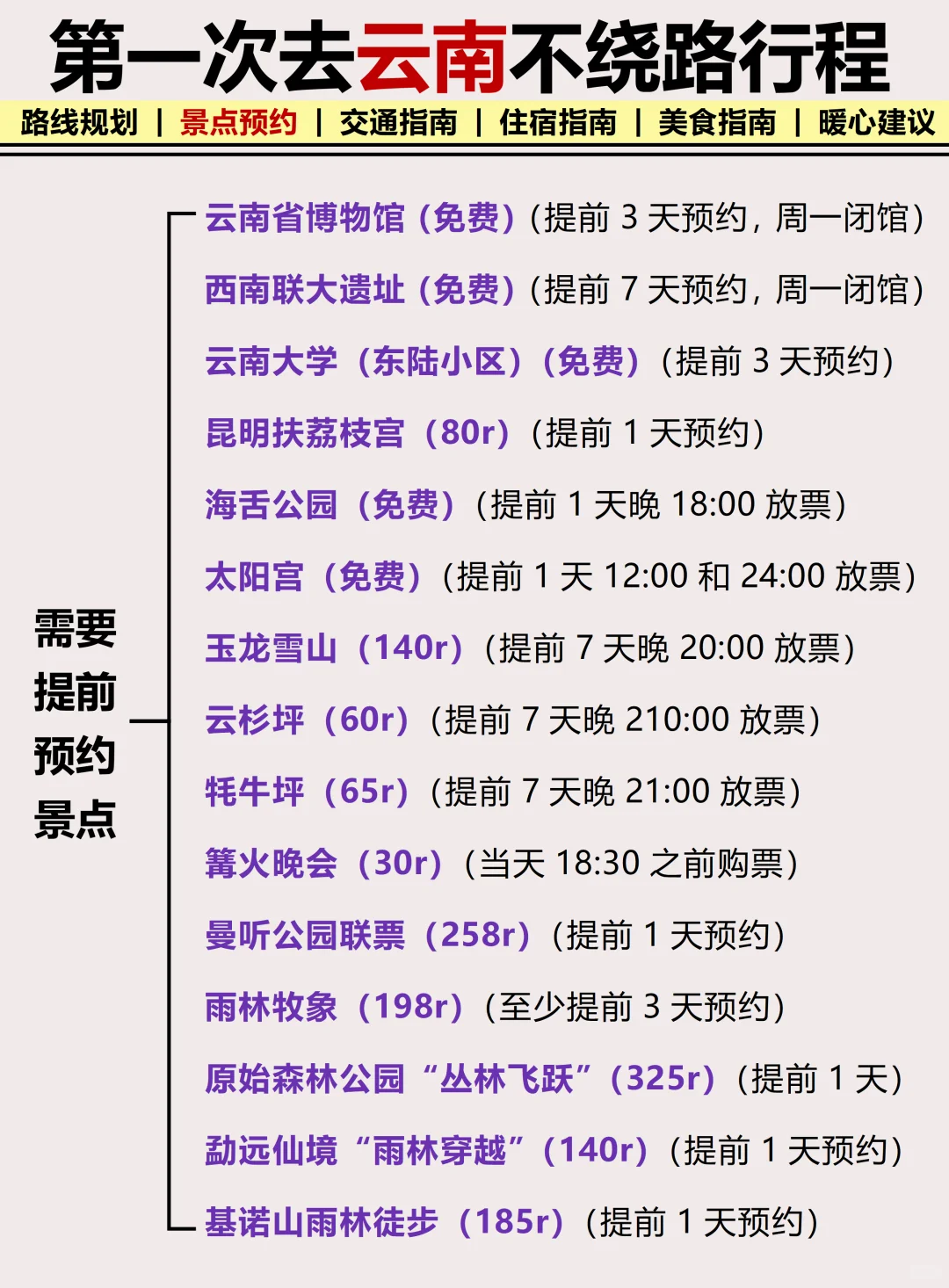 第一次去云南不绕路行程

路线规划 | 景点预约 | 交通指南 | 住宿指南 | 美食指南 | 暖心建议

需要提前预约景点

云南省博物馆（免费）（提前 3 天预约，周一闭馆）

西南联大遗址（免费）（提前 7 天预约，周一闭馆）

云南大学（东陆小区）（免费）（提前 3 天预约）

昆明扶荔枝宫（80r）（提前 1 天预约）

海舌公园（免费）（提前 1 天晚 18:00 放票）

太阳宫（免费）（提前 1 天 12:00 和 24:00 放票）

玉龙雪山（140r）（提前 7 天晚 20:00 放票）

云杉坪（60r）（提前 7 天晚 210:00 放票）

牦牛坪（65r）（提前 7 天晚 21:00 放票）

篝火晚会（30r）（当天 18:30 之前购票）

曼听公园联票（258r）（提前 1 天预约）

雨林牧象（198r）（至少提前 3 天预约）

原始森林公园“丛林飞跃”（325r）（提前 1 天）

勐远仙境“雨林穿越”（140r）（提前 1 天预约）

基诺山雨林徒步（185r）（提前 1 天预约）